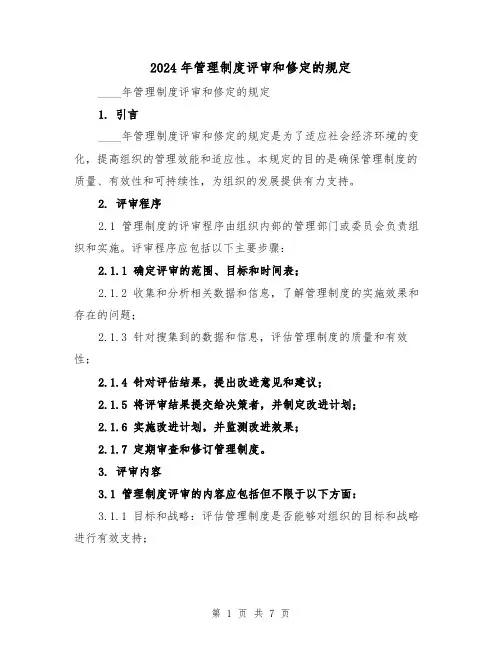 2024年管理制度评审和修定的规定

____年管理制度评审和修定的规定

1. 引言

____年管理制度评审和修定的规定是为了适应社会经济环境的变化，提高组织的管理效能和适应性。本规定的目的是确保管理制度的质量、有效性和可持续性，为组织的发展提供有力支持。

2. 评审程序

2.1 管理制度的评审程序由组织内部的管理部门或委员会负责组织和实施。评审程序应包括以下主要步骤：

2.1.1 确定评审的范围、目标和时间表；

2.1.2 收集和分析相关数据和信息，了解管理制度的实施效果和存在的问题；

2.1.3 针对搜集到的数据和信息，评估管理制度的质量和有效性；

2.1.4 针对评估结果，提出改进意见和建议；

2.1.5 将评审结果提交给决策者，并制定改进计划；

2.1.6 实施改进计划，并监测改进效果；

2.1.7 定期审查和修订管理制度。

3. 评审内容

3.1 管理制度评审的内容应包括但不限于以下方面：

3.1.1 目标和战略：评估管理制度是否能够对组织的目标和战略进行有效支持；

第 1 页 共 7 页